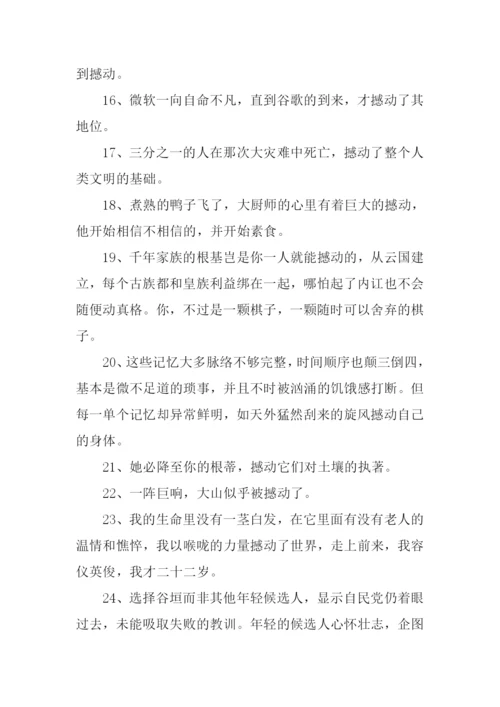 到撼动。

16、微软一向自命不凡，直到谷歌的到来，才撼动了其地位。

17、三分之一的人在那次大灾难中死亡，撼动了整个人类文明的基础。

18、煮熟的鸭子飞了，大厨师的心里有着巨大的撼动，他开始相信不相信的，并开始素食。

19、千年家族的根基岂是你一人就能撼动的，从云国建立，每个古族都和皇族利益绑在一起，哪怕起了内讧也不会随便动真格。你，不过是一颗棋子，一颗随时可以舍弃的棋子。

20、这些记忆大多脉络不够完整，时间顺序也颠三倒四，基本是微不足道的琐事，并且不时被汹涌的饥饿感打断。但每一单个记忆却异常鲜明，如天外猛然刮来的旋风撼动自己的身体。

21、她必降至你的根蒂，撼动它们对土壤的执著。

22、一阵巨响，大山似乎被撼动了。

23、我的生命里没有一茎白发，在它里面有没有老人的温情和憔悴，我以喉咙的力量撼动了世界，走上前来，我容仪英俊，我才二十二岁。

24、选择谷垣而非其他年轻候选人，显示自民党仍着眼过去，未能吸取失败的教训。年轻的候选人心怀壮志，企图